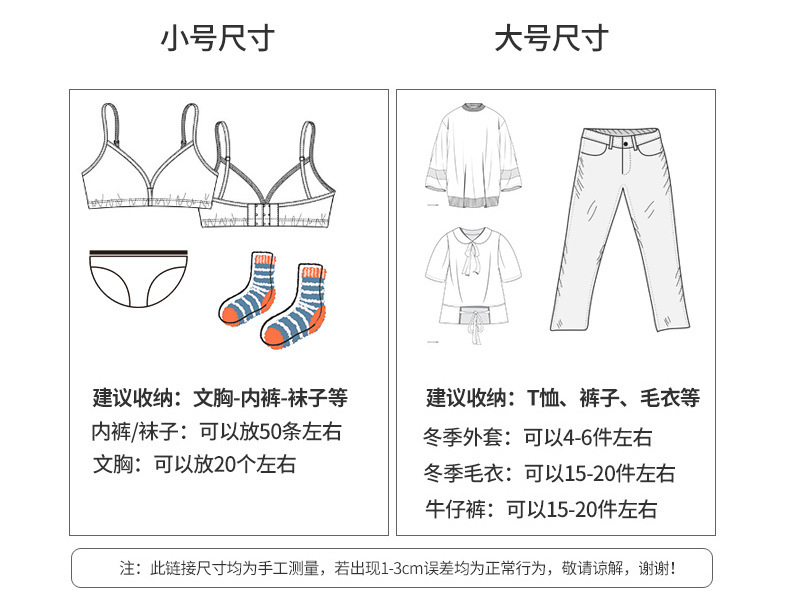 小号尺寸

建议收纳：文胸-内裤-袜子等
内裤/袜子：可以放50条左右
文胸：可以放20个左右

大号尺寸

建议收纳：T恤、裤子、毛衣等
冬季外套：可以4-6件左右
冬季毛衣：可以15-20件左右
牛仔裤：可以15-20件左右

注：此链接尺寸均为手工测量，若出现1-3cm误差均为正常行为，敬请谅解，谢谢！